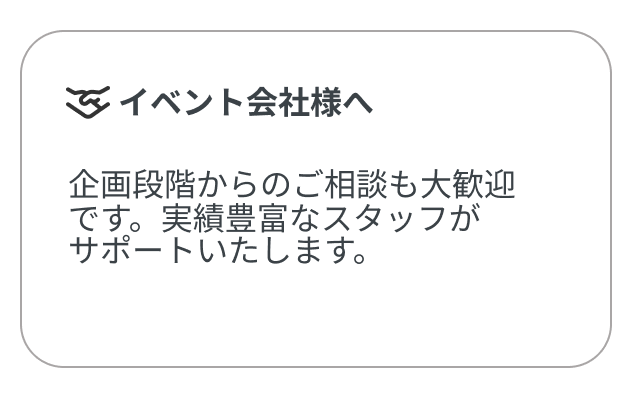 イベント会社様へ

企画段階からのご相談も大歓迎です。実績豊富なスタッフがサポートいたします。